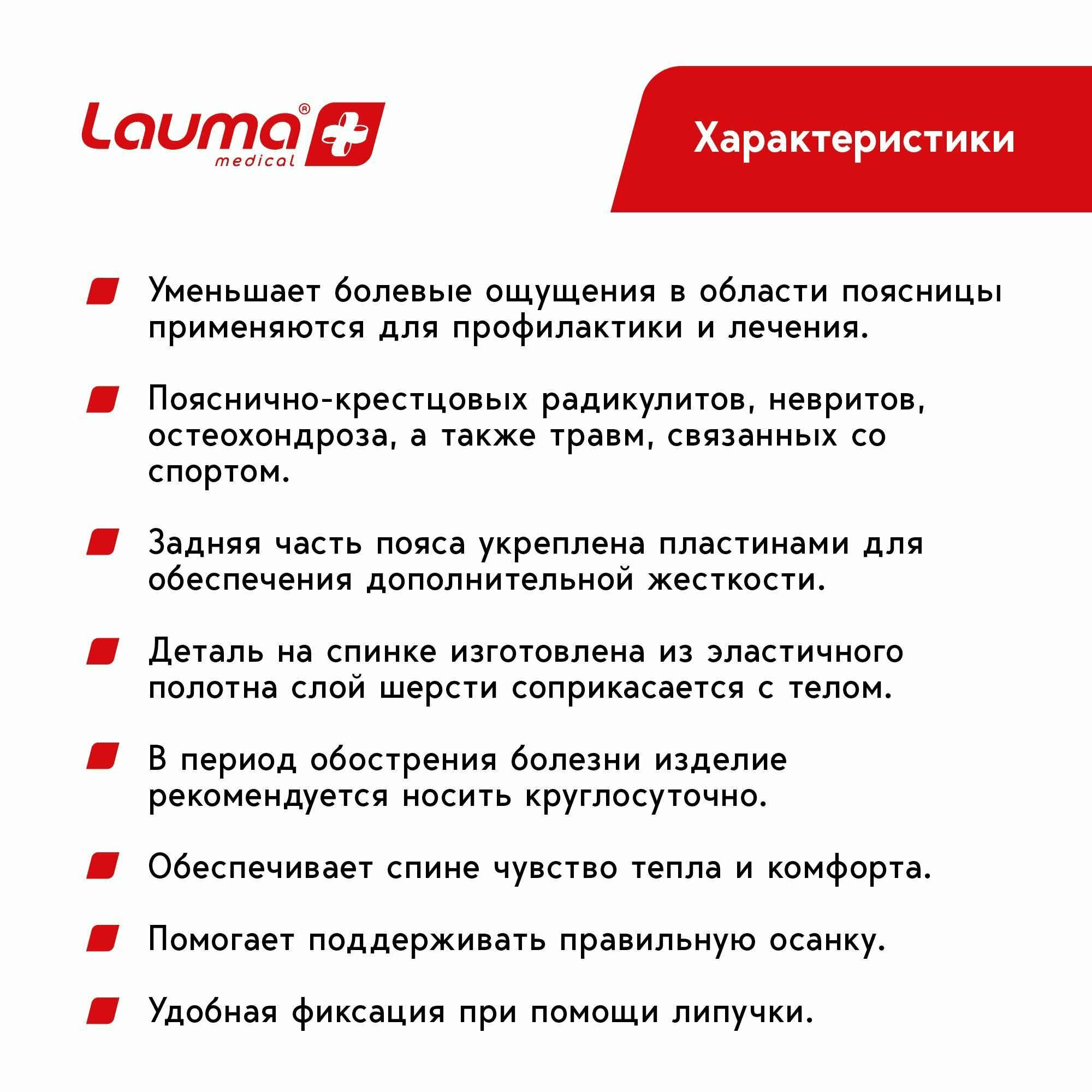 Lauma® medical

Характеристики

Уменьшает болевые ощущения в области поясницы применяются для профилактики и лечения.

Пояснично-крестцовых радикулитов, невритов, остеохондроза, а также травм, связанных со спортом.

Задняя часть пояса укреплена пластинами для обеспечения дополнительной жесткости.

Деталь на спинке изготовлена из эластичного полотна слой шерсти соприкасается с телом.

В период обострения болезни изделие рекомендуется носить круглосуточно.

Обеспечивает спине чувство тепла и комфорта.

Помогает поддерживать правильную осанку.

Удобная фиксация при помощи липучки.